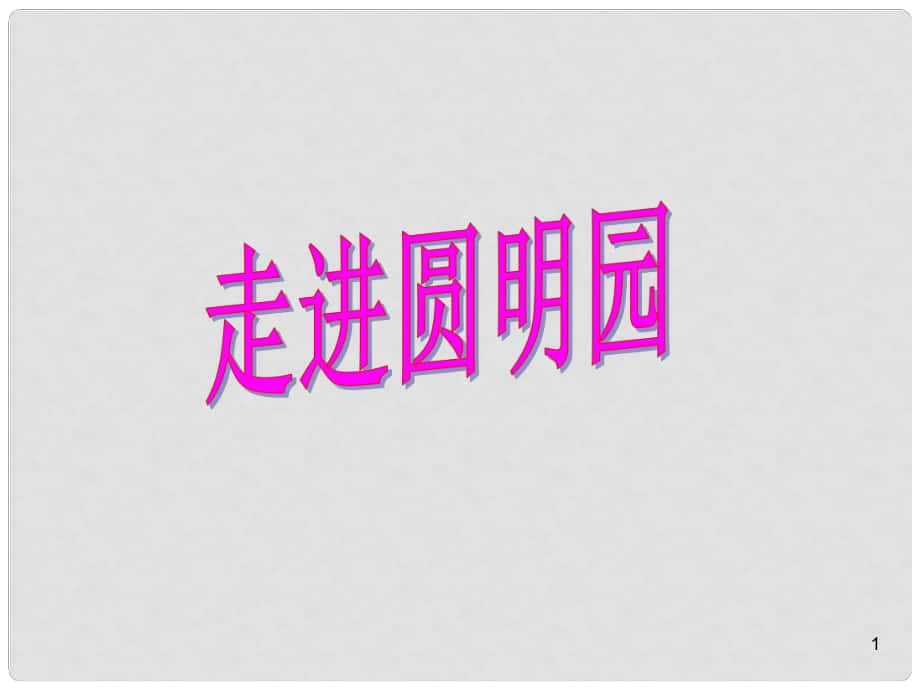 走进圆明园

1